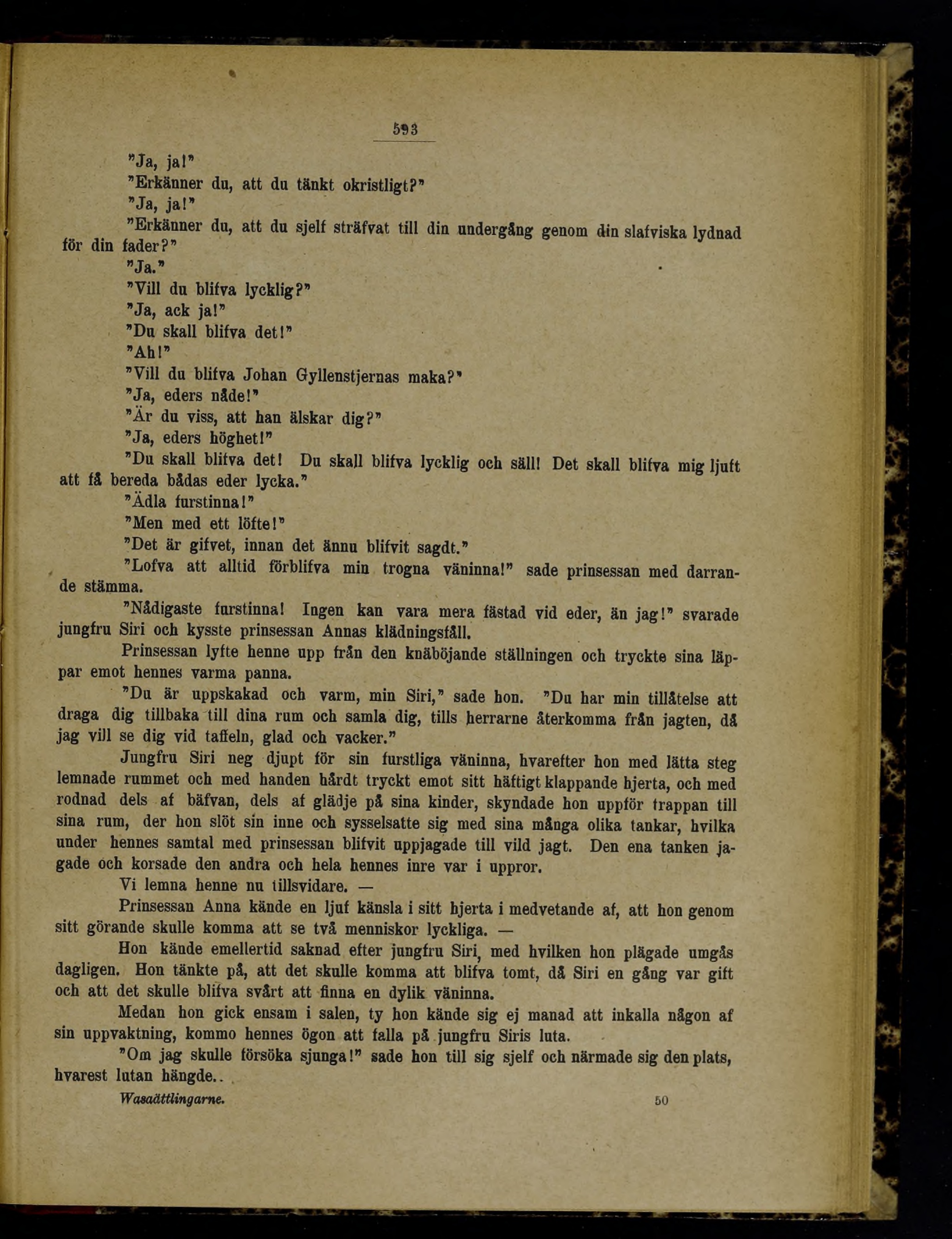 593

"Ja, ja!"

"Erkänner du, att du tänkt okristligt?"

"Ja, ja!"

"Erkänner du, att du sjelf sträfvat till din undergång genom din slafviska lydnad för din fader?"

"Ja."

"Vill du blifva lycklig?"

"Ja, ack ja!"

"Du skall blifva det!"

"Ah!"

"Vill du blifva Johan Gyllenstjernas maka?"

"Ja, eders nåde!"

"Är du viss, att han älskar dig?"

"Ja, eders höghet!"

"Du skall blifva det! Du skall blifva lycklig och säll! Det skall blifva mig ljuft att få bereda bådas eder lycka."

"Ädla furstinna!"

"Men med ett löfte!"

"Det är gifvet, innan det ännu blifvit sagdt."

"Lofva att alltid förblifva min trogna väninna!" sade prinsessan med darrande stämma.

"Nådigaste furstinna! Ingen kan vara mera fästad vid eder, än jag!" svarade jungfru Siri och kysste prinsessan Annas klädningsfåll.

Prinsessan lyfte henne upp från den knäböjande ställningen och tryckte sina läppar emot hennes varma panna.

"Du är uppskakad och varm, min Siri," sade hon. "Du har min tillåtelse att draga dig tillbaka till dina rum och samla dig, tills herrarne återkomma från jagten, då jag vill se dig vid taffeln, glad och vacker."

Jungfru Siri neg djupt för sin furstliga väninna, hvarefter hon med lätta steg lemnade rummet och med handen hårdt tryckt emot sitt häftigt klappande hjerta, och med rodnad dels af bäfvan, dels af glädje på sina kinder, skyndade hon uppför trappan till sina rum, der hon slöt sin inne och sysselsatte sig med sina många olika tankar, hvilka under hennes samtal med prinsessan blifvit uppjagade till vild jagt. Den ena tanken jagade och korsade den andra och hela hennes inre var i uppror.

Vi lemna henne nu tillsvidare. —

Prinsessan Anna kände en ljuf känsla i sitt hjerta i medvetande af, att hon genom sitt görande skulle komma att se två menniskor lyckliga. —

Hon kände emellertid saknad efter jungfru Siri, med hvilken hon plägade umgås dagligen. Hon tänkte på, att det skulle komma att blifva tomt, då Siri en gång var gift och att det skulle blifva svårt att finna en dylik väninna.

Medan hon gick ensam i salen, ty hon kände sig ej manad att inkalla någon af sin uppvaktning, kommo hennes ögon att falla på jungfru Siris luta.

"Om jag skulle försöka sjunga!" sade hon till sig sjelf och närmade sig den plats, hvarest lutan hängde..

Wasaättlingarne. 50